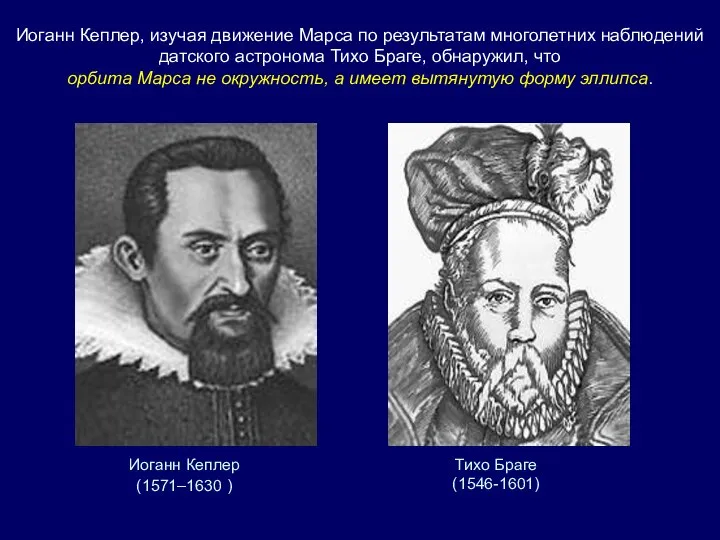 Иоганн Кеплер, изучая движение Марса по результатам многолетних наблюдений датского астронома Тихо Браге, обнаружил, что орбита Марса не окружность, а имеет вытянутую форму эллипса.

Иоганн Кеплер
(1571–1630 )

Тихо Браге
(1546-1601)